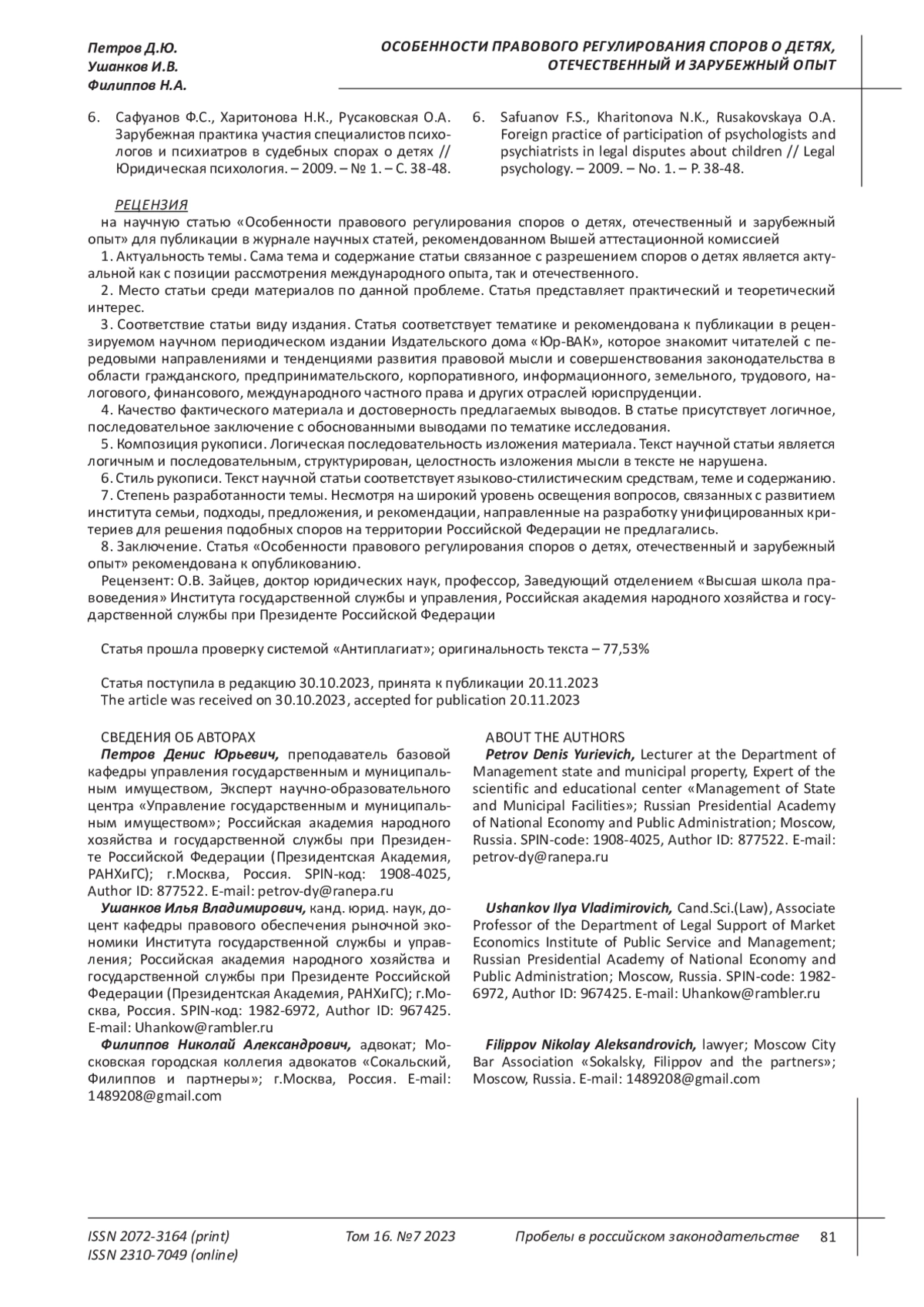 Петров Д.Ю.
Ушанков И.В.
Филиппов Н.А.

ОСОБЕННОСТИ ПРАВОВОГО РЕГУЛИРОВАНИЯ СПОРОВ О ДЕТЯХ, ОТЕЧЕСТВЕННЫЙ И ЗАРУБЕЖНЫЙ ОПЫТ

6. Сафуанов Ф.С., Харитонова Н.К., Русаковская О.А. Зарубежная практика участия специалистов психологов и психиатров в судебных спорах о детях // Юридическая психология. – 2009. – № 1. – С. 38-48.

6. Safuanov F.S., Kharitonova N.K., Rusakovskaya O.A. Foreign practice of participation of psychologists and psychiatrists in legal disputes about children // Legal psychology. – 2009. – No. 1. – P. 38-48.

РЕЦЕНЗИЯ
на научную статью «Особенности правового регулирования споров о детях, отечественный и зарубежный опыт» для публикации в журнале научных статей, рекомендованном Вышей аттестационной комиссией
1. Актуальность темы. Сама тема и содержание статьи связанное с разрешением споров о детях является актуальной как с позиции рассмотрения международного опыта, так и отечественного.
2. Место статьи среди материалов по данной проблеме. Статья представляет практический и теоретический интерес.
3. Соответствие статьи виду издания. Статья соответствует тематике и рекомендована к публикации в рецензируемом научном периодическом издании Издательского дома «Юр-ВАК», которое знакомит читателей с передовыми направлениями и тенденциями развития правовой мысли и совершенствования законодательства в области гражданского, предпринимательского, корпоративного, информационного, земельного, трудового, налогового, финансового, международного частного права и других отраслей юриспруденции.
4. Качество фактического материала и достоверность предлагаемых выводов. В статье присутствует логичное, последовательное заключение с обоснованными выводами по тематике исследования.
5. Композиция рукописи. Логическая последовательность изложения материала. Текст научной статьи является логичным и последовательным, структурирован, целостность изложения мысли в тексте не нарушена.
6. Стиль рукописи. Текст научной статьи соответствует языково-стилистическим средствам, теме и содержанию.
7. Степень разработанности темы. Несмотря на широкий уровень освещения вопросов, связанных с развитием института семьи, подходы, предложения, и рекомендации, направленные на разработку унифицированных критериев для решения подобных споров на территории Российской Федерации не предлагались.
8. Заключение. Статья «Особенности правового регулирования споров о детях, отечественный и зарубежный опыт» рекомендована к опубликованию.
Рецензент: О.В. Зайцев, доктор юридических наук, профессор, Заведующий отделением «Высшая школа правоведения» Института государственной службы и управления, Российская академия народного хозяйства и государственной службы при Президенте Российской Федерации

Статья прошла проверку системой «Антиплагиат»; оригинальность текста – 77,53%

Статья поступила в редакцию 30.10.2023, принята к публикации 20.11.2023
The article was received on 30.10.2023, accepted for publication 20.11.2023

СВЕДЕНИЯ ОБ АВТОРАХ
Петров Денис Юрьевич, преподаватель базовой кафедры управления государственным и муниципальным имуществом, Эксперт научно-образовательного центра «Управление государственным и муниципальным имуществом»; Российская академия народного хозяйства и государственной службы при Президенте Российской Федерации (Президентская Академия, РАНХиГС); г.Москва, Россия. SPIN-код: 1908-4025, Author ID: 877522. E-mail: petrov-dy@ranepa.ru
Ушанков Илья Владимирович, канд. юрид. наук, доцент кафедры правового обеспечения рыночной экономики Института государственной службы и управления; Российская академия народного хозяйства и государственной службы при Президенте Российской Федерации (Президентская Академия, РАНХиГС); г.Москва, Россия. SPIN-код: 1982-6972, Author ID: 967425. E-mail: Uhankow@rambler.ru
Филиппов Николай Александрович, адвокат; Московская городская коллегия адвокатов «Сокальский, Филиппов и партнеры»; г.Москва, Россия. E-mail: 1489208@gmail.com

ABOUT THE AUTHORS
Petrov Denis Yurievich, Lecturer at the Department of Management state and municipal property, Expert of the scientific and educational center «Management of State and Municipal Facilities»; Russian Presidential Academy of National Economy and Public Administration; Moscow, Russia. SPIN-code: 1908-4025, Author ID: 877522. E-mail: petrov-dy@ranepa.ru

Ushankov Ilya Vladimirovich, Cand.Sci.(Law), Associate Professor of the Department of Legal Support of Market Economics Institute of Public Service and Management; Russian Presidential Academy of National Economy and Public Administration; Moscow, Russia. SPIN-code: 1982-6972, Author ID: 967425. E-mail: Uhankow@rambler.ru

Filippov Nikolay Aleksandrovich, lawyer; Moscow City Bar Association «Sokalsky, Filippov and the partners»; Moscow, Russia. E-mail: 1489208@gmail.com

ISSN 2072-3164 (print)
ISSN 2310-7049 (online)
Том 16. №7 2023
Пробелы в российском законодательстве
81